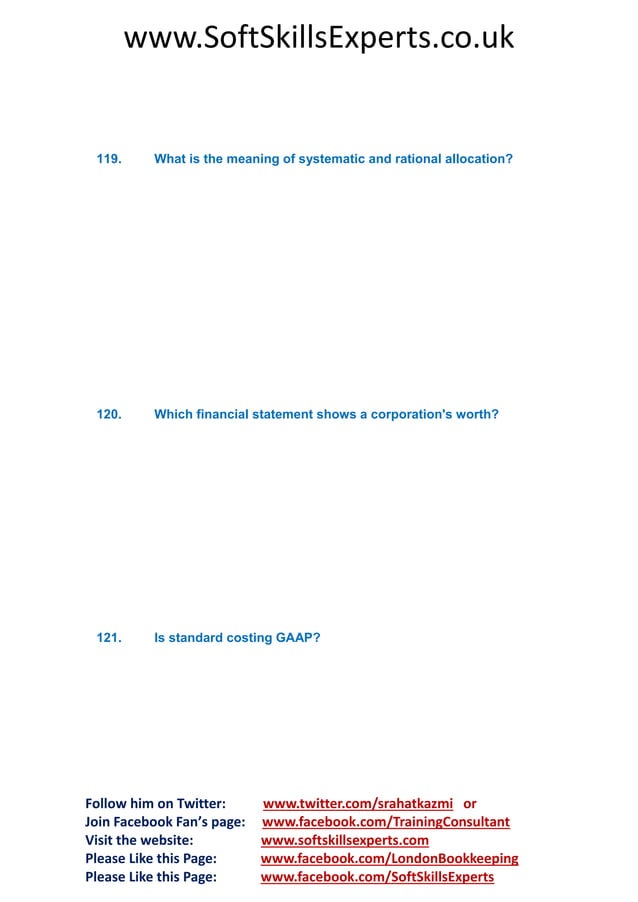 www.SoftSkillsExperts.co.uk

119. What is the meaning of systematic and rational allocation?

120. Which financial statement shows a corporation's worth?

121. Is standard costing GAAP?

Follow him on Twitter: www.twitter.com/srahatkazmi or
Join Facebook Fan's page: www.facebook.com/TrainingConsultant
Visit the website: www.softskillsexperts.com
Please Like this Page: www.facebook.com/LondonBookkeeping
Please Like this Page: www.facebook.com/SoftSkillsExperts